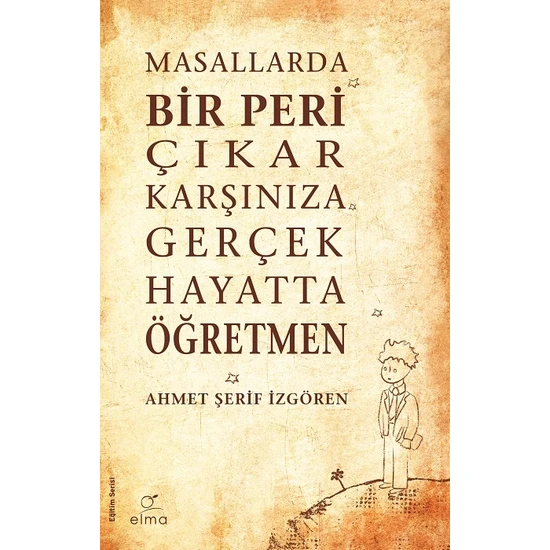 MASALLARDA
BİR PERİ
ÇIKAR
KARŞINIZA
GERÇEK
HAYATTA
ÖĞRETMEN

AHMET ŞERİF İZGÖREN

Eğitim Serisi

elma